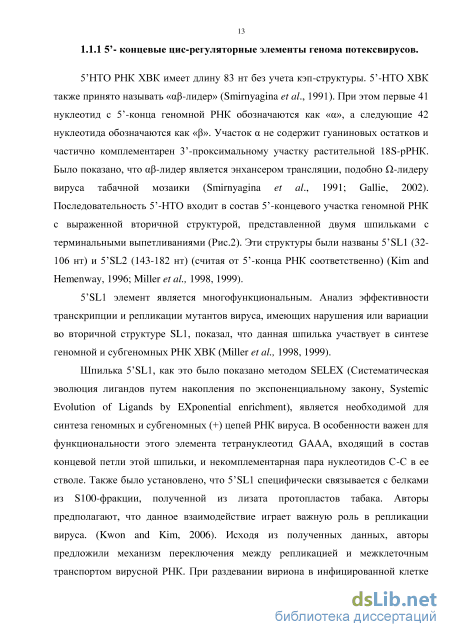 13

1.1.1 5'- концевые цис-регуляторные элементы генома потексвирусов.

5'НТО РНК ХВК имеет длину 83 нт без учета кэп-структуры. 5'-НТО ХВК также принято называть «αβ-лидер» (Smirnyagina et al., 1991). При этом первые 41 нуклеотид с 5'-конца геномной РНК обозначаются как «α», а следующие 42 нуклеотида обозначаются как «β». Участок α не содержит гуаниновых остатков и частично комплементарен 3'-проксимальному участку растительной 18S-рРНК. Было показано, что αβ-лидер является энхансером трансляции, подобно Ω-лидеру вируса табачной мозаики (Smirnyagina et al., 1991; Gallie, 2002). Последовательность 5'-НТО входит в состав 5'-концевого участка геномной РНК с выраженной вторичной структурой, представленной двумя шпильками с терминальными выпетливаниями (Рис.2). Эти структуры были названы 5'SL1 (32-106 нт) и 5'SL2 (143-182 нт) (считая от 5'-конца РНК соответственно) (Kim and Hemenway, 1996; Miller et al., 1998, 1999).

5'SL1 элемент является многофункциональным. Анализ эффективности транскрипции и репликации мутантов вируса, имеющих нарушения или вариации во вторичной структуре SL1, показал, что данная шпилька участвует в синтезе геномной и субгеномных РНК ХВК (Miller et al., 1998, 1999).

Шпилька 5'SL1, как это было показано методом SELEX (Систематическая эволюция лигандов путем накопления по экспоненциальному закону, Systemic Evolution of Ligands by EXponential enrichment), является необходимой для синтеза геномных и субгеномных (+) цепей РНК вируса. В особенности важен для функциональности этого элемента тетрануклеотид GAAA, входящий в состав концевой петли этой шпильки, и некомплементарная пара нуклеотидов С-С в ее стволе. Также было установлено, что 5'SL1 специфически связывается с белками из S100-фракции, полученной из лизата протопластов табака. Авторы предполагают, что данное взаимодействие играет важную роль в репликации вируса. (Kwon and Kim, 2006). Исходя из полученных данных, авторы предложили механизм переключения между репликацией и межклеточным транспортом вирусной РНК. При раздевании вириона в инфицированной клетке

dsLib.net
библиотека диссертаций